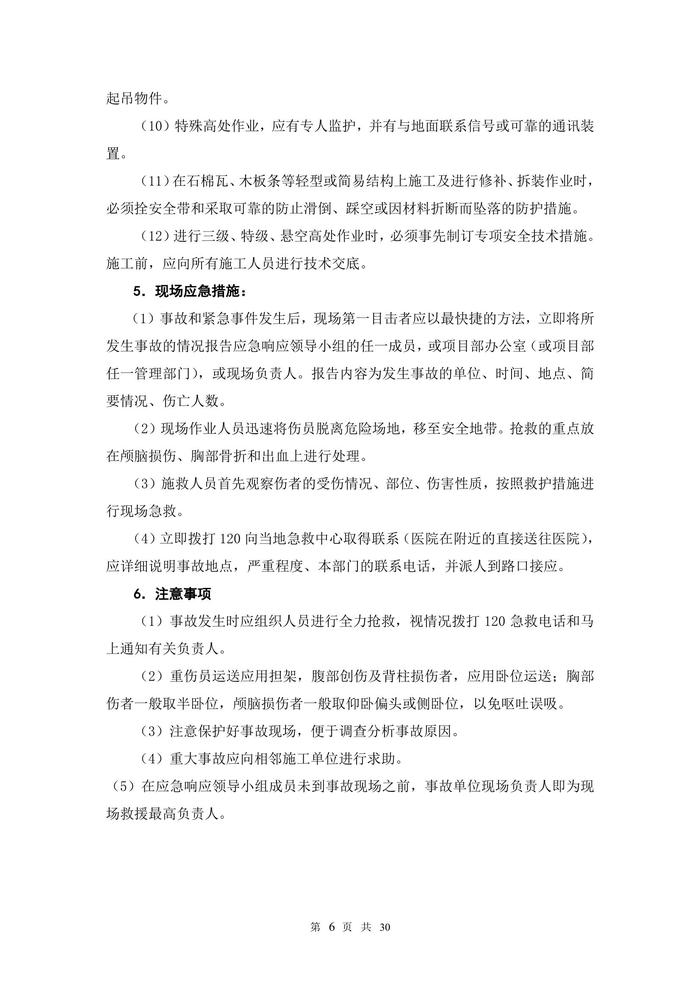 起吊物件。

（10）特殊高处作业，应有专人监护，并有与地面联系信号或可靠的通讯装置。

（11）在石棉瓦、木板条等轻型或简易结构上施工及进行修补、拆装作业时，必须拴安全带和采取可靠的防止滑倒、踩空或因材料折断而坠落的防护措施。

（12）进行三级、特级、悬空高处作业时，必须事先制订专项安全技术措施。施工前，应向所有施工人员进行技术交底。

5．现场应急措施：

（1）事故和紧急事件发生后，现场第一目击者应以最快捷的方法，立即将所发生事故的情况报告应急响应领导小组的任一成员，或项目部办公室（或项目部任一管理部门），或现场负责人。报告内容为发生事故的单位、时间、地点、简要情况、伤亡人数。

（2）现场作业人员迅速将伤员脱离危险场地，移至安全地带。抢救的重点放在颅脑损伤、胸部骨折和出血上进行处理。

（3）施救人员首先观察伤者的受伤情况、部位、伤害性质，按照救护措施进行现场急救。

（4）立即拨打 120 向当地急救中心取得联系（医院在附近的直接送往医院），应详细说明事故地点，严重程度、本部门的联系电话，并派人到路口接应。

6．注意事项

（1）事故发生时应组织人员进行全力抢救，视情况拨打 120 急救电话和马上通知有关负责人。

（2）重伤员运送应用担架，腹部创伤及背柱损伤者，应用卧位运送；胸部伤者一般取半卧位，颅脑损伤者一般取仰卧偏头或侧卧位，以免呕吐误吸。

（3）注意保护好事故现场，便于调查分析事故原因。

（4）重大事故应向相邻施工单位进行求助。

（5）在应急响应领导小组成员未到事故现场之前，事故单位现场负责人即为现场救援最高负责人。

第 6 页 共 30